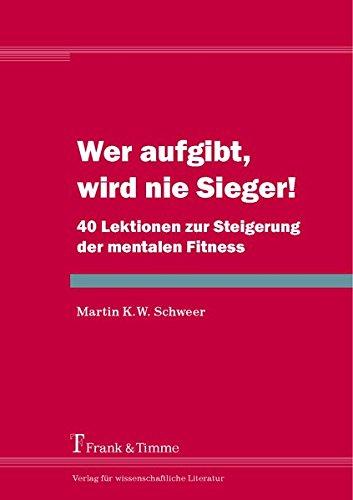 Wer aufgibt, wird nie Sieger!

40 Lektionen zur Steigerung der mentalen Fitness

Martin K.W. Schweer

Frank & Timme

Verlag für wissenschaftliche Literatur